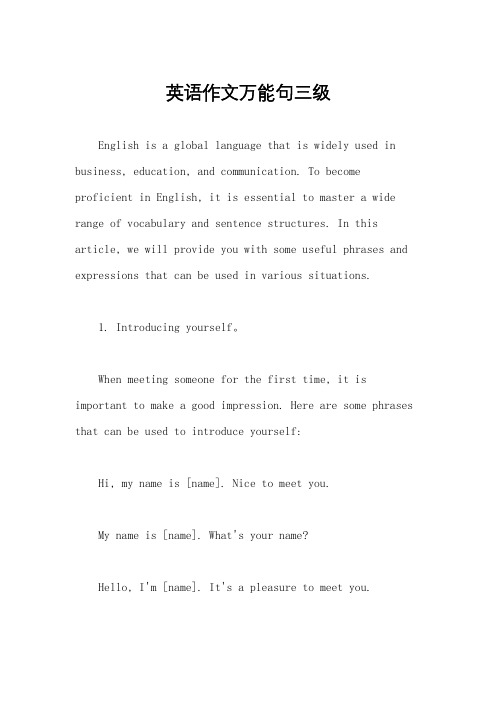 英语作文万能句三级

English is a global language that is widely used in business, education, and communication. To become proficient in English, it is essential to master a wide range of vocabulary and sentence structures. In this article, we will provide you with some useful phrases and expressions that can be used in various situations.

1. Introducing yourself。

When meeting someone for the first time, it is important to make a good impression. Here are some phrases that can be used to introduce yourself:

Hi, my name is [name]. Nice to meet you.

My name is [name]. What's your name?

Hello, I'm [name]. It's a pleasure to meet you.